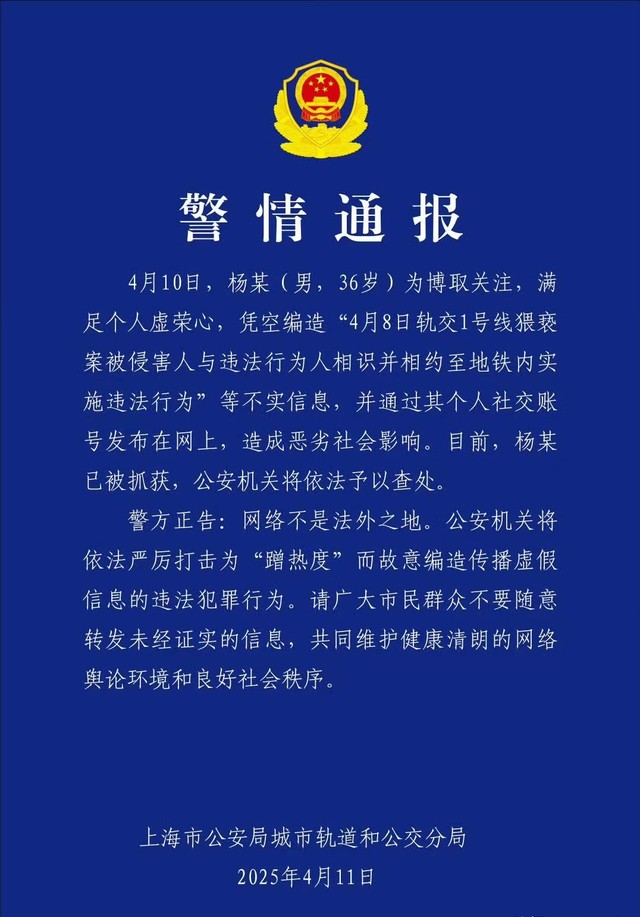 警情通报

4月10日，杨某（男，36岁）为博取关注，满足个人虚荣心，凭空编造“4月8日轨交1号线猥亵案被侵害人与违法行为人相识并相约至地铁内实施违法行为”等不实信息，并通过其个人社交账号发布在网上，造成恶劣社会影响。目前，杨某已被抓获，公安机关将依法予以查处。

警方正告：网络不是法外之地。公安机关将依法严厉打击为“蹭热度”而故意编造传播虚假信息的违法犯罪行为。请广大市民群众不要随意转发未经证实的信息，共同维护健康清朗的网络舆论环境和良好社会秩序。

上海市公安局城市轨道和公交分局
2025年4月11日